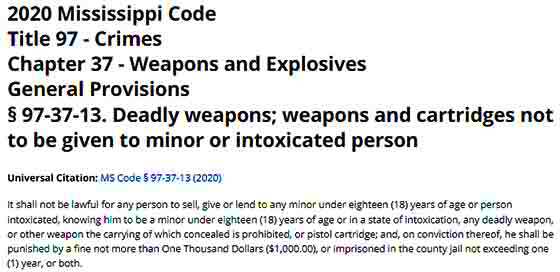 2020 Mississippi Code
Title 97 - Crimes
Chapter 37 - Weapons and Explosives
General Provisions
§ 97-37-13. Deadly weapons; weapons and cartridges not to be given to minor or intoxicated person

Universal Citation: MS Code § 97-37-13 (2020)

It shall not be lawful for any person to sell, give or lend to any minor under eighteen (18) years of age or person intoxicated, knowing him to be a minor under eighteen (18) years of age or in a state of intoxication, any deadly weapon, or other weapon the carrying of which concealed is prohibited, or pistol cartridge; and, on conviction thereof, he shall be punished by a fine not more than One Thousand Dollars ($1,000.00), or imprisoned in the county jail not exceeding one (1) year, or both.